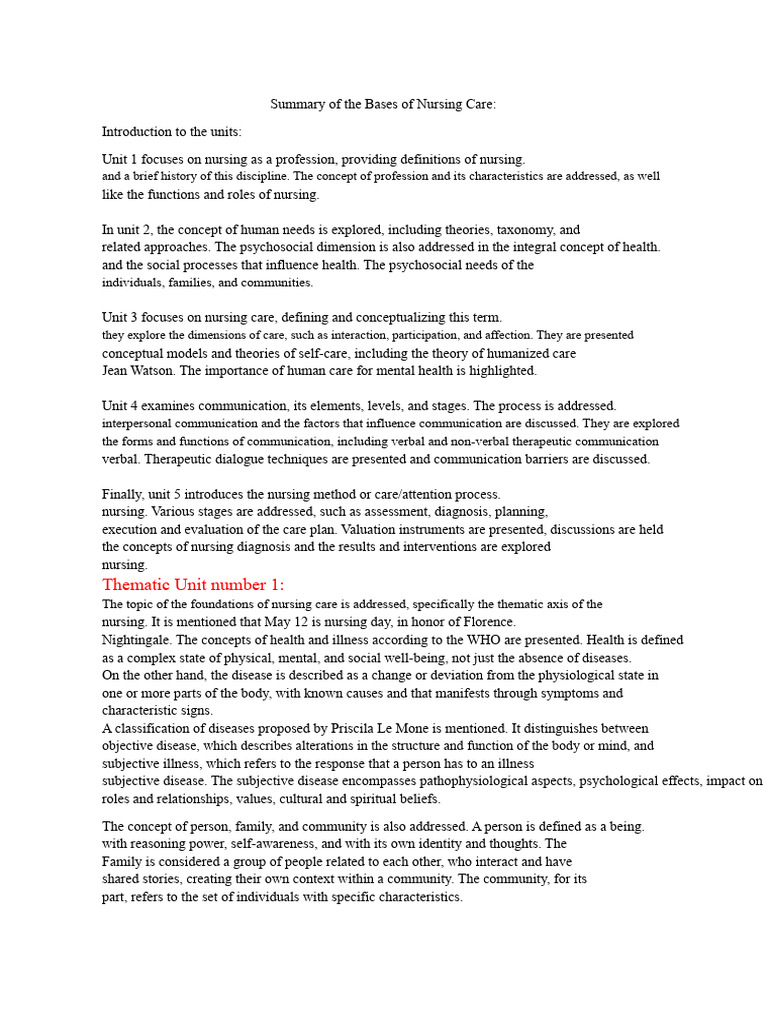 Summary of the Bases of Nursing Care:

Introduction to the units:

Unit 1 focuses on nursing as a profession, providing definitions of nursing. and a brief history of this discipline. The concept of profession and its characteristics are addressed, as well like the functions and roles of nursing.

In unit 2, the concept of human needs is explored, including theories, taxonomy, and related approaches. The psychosocial dimension is also addressed in the integral concept of health. and the social processes that influence health. The psychosocial needs of the individuals, families, and communities.

Unit 3 focuses on nursing care, defining and conceptualizing this term. they explore the dimensions of care, such as interaction, participation, and affection. They are presented conceptual models and theories of self-care, including the theory of humanized care Jean Watson. The importance of human care for mental health is highlighted.

Unit 4 examines communication, its elements, levels, and stages. The process is addressed. interpersonal communication and the factors that influence communication are discussed. They are explored the forms and functions of communication, including verbal and non-verbal therapeutic communication verbal. Therapeutic dialogue techniques are presented and communication barriers are discussed.

Finally, unit 5 introduces the nursing method or care/attention process. nursing. Various stages are addressed, such as assessment, diagnosis, planning, execution and evaluation of the care plan. Valuation instruments are presented, discussions are held the concepts of nursing diagnosis and the results and interventions are explored nursing.

Thematic Unit number 1:

The topic of the foundations of nursing care is addressed, specifically the thematic axis of the nursing. It is mentioned that May 12 is nursing day, in honor of Florence. Nightingale. The concepts of health and illness according to the WHO are presented. Health is defined as a complex state of physical, mental, and social well-being, not just the absence of diseases. On the other hand, the disease is described as a change or deviation from the physiological state in one or more parts of the body, with known causes and that manifests through symptoms and characteristic signs.
A classification of diseases proposed by Priscila Le Mone is mentioned. It distinguishes between objective disease, which describes alterations in the structure and function of the body or mind, and subjective illness, which refers to the response that a person has to an illness subjective disease. The subjective disease encompasses pathophysiological aspects, psychological effects, impact on roles and relationships, values, cultural and spiritual beliefs.

The concept of person, family, and community is also addressed. A person is defined as a being. with reasoning power, self-awareness, and with its own identity and thoughts. The Family is considered a group of people related to each other, who interact and have shared stories, creating their own context within a community. The community, for its part, refers to the set of individuals with specific characteristics.